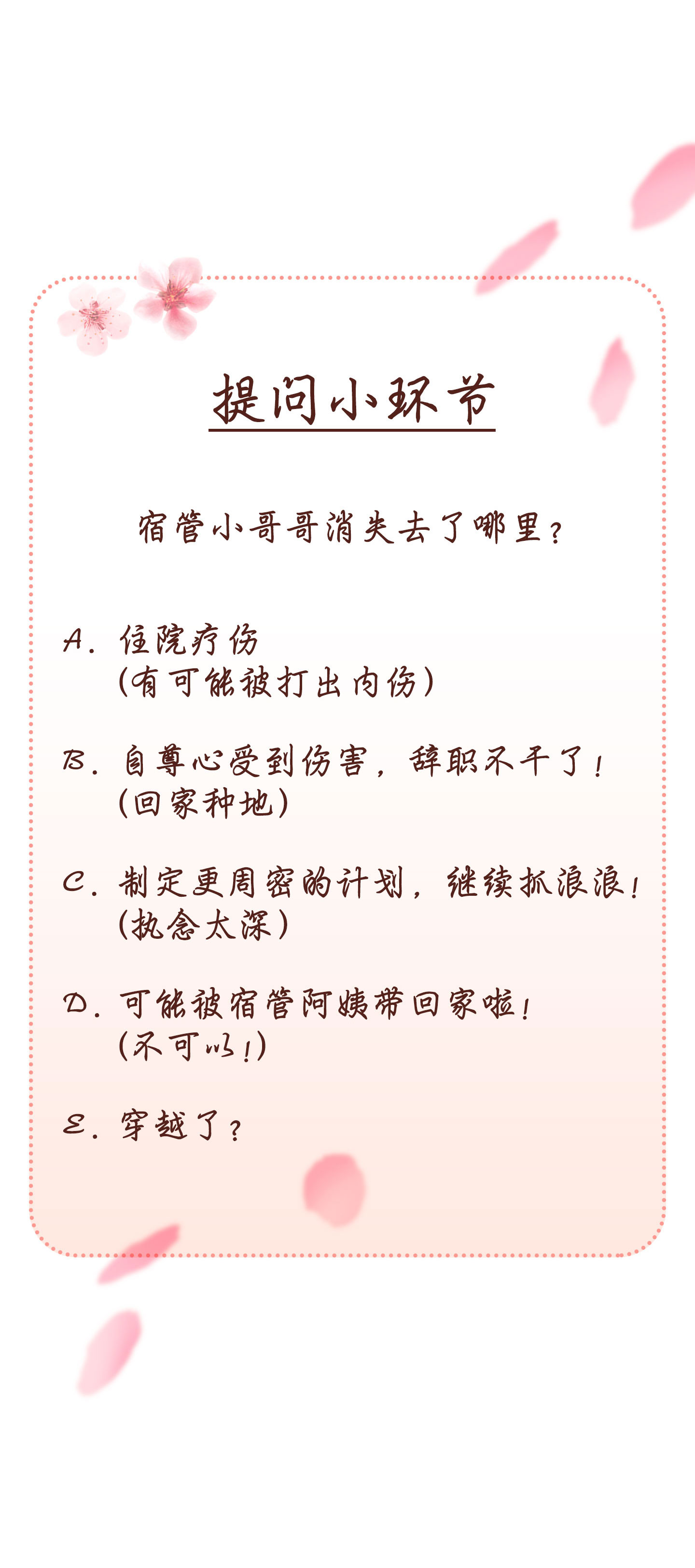 提问小环节

宿管小哥哥消失去了哪里？

A. 住院疗伤
（有可能被打出内伤）

B. 自尊心受到伤害，辞职不干了！
（回家种地）

C. 制定更周密的计划，继续抓浪浪！
（执念太深）

D. 可能被宿管阿姨带回家啦！
（不可以！）

E. 穿越了？